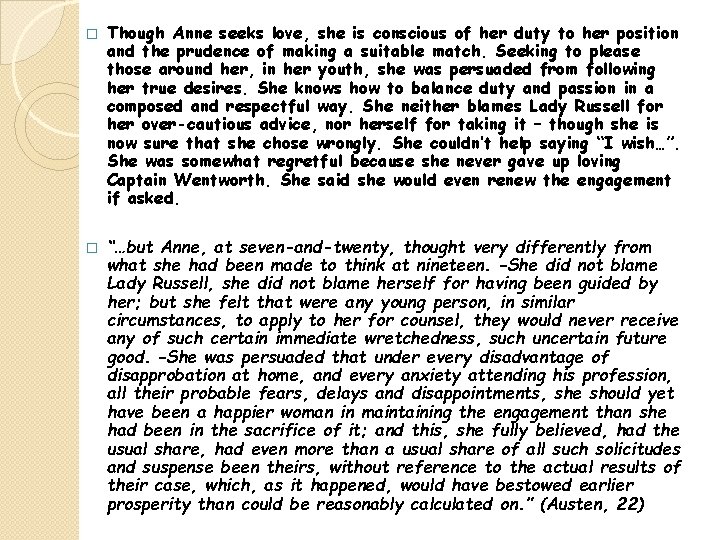 ☐ Though Anne seeks love, she is conscious of her duty to her position and the prudence of making a suitable match. Seeking to please those around her, in her youth, she was persuaded from following her true desires. She knows how to balance duty and passion in a composed and respectful way. She neither blames Lady Russell for her over-cautious advice, nor herself for taking it – though she is now sure that she chose wrongly. She couldn't help saying "I wish…". She was somewhat regretful because she never gave up loving Captain Wentworth. She said she would even renew the engagement if asked.

☐ "…but Anne, at seven-and-twenty, thought very differently from what she had been made to think at nineteen. –She did not blame Lady Russell, she did not blame herself for having been guided by her; but she felt that were any young person, in similar circumstances, to apply to her for counsel, they would never receive any of such certain immediate wretchedness, such uncertain future good. –She was persuaded that under every disadvantage of disapprobation at home, and every anxiety attending his profession, all their probable fears, delays and disappointments, she should yet have been a happier woman in maintaining the engagement than she had been in the sacrifice of it; and this, she fully believed, had the usual share, had even more than a usual share of all such solicitudes and suspense been theirs, without reference to the actual results of their case, which, as it happened, would have bestowed earlier prosperity than could be reasonably calculated on." (Austen, 22)